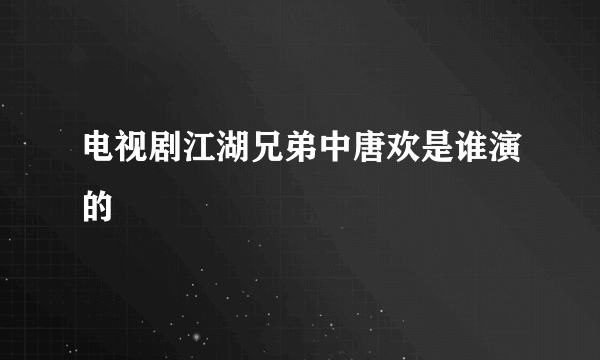 电视剧江湖兄弟中唐欢是谁演的